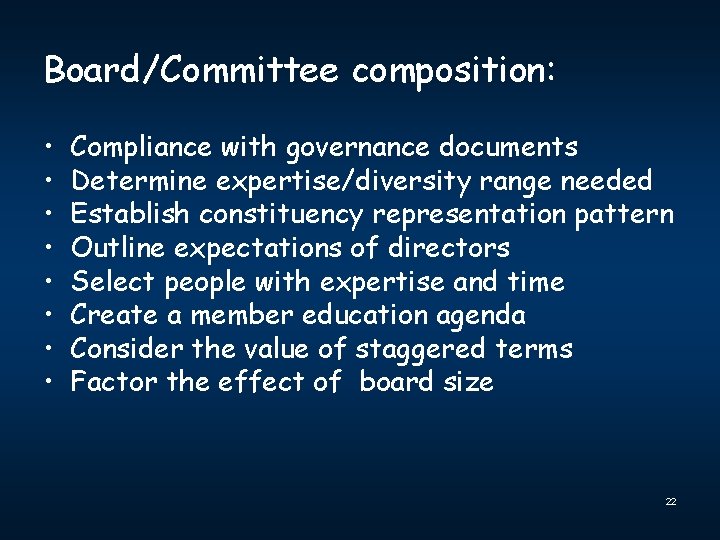 Board/Committee composition:

• Compliance with governance documents
• Determine expertise/diversity range needed
• Establish constituency representation pattern
• Outline expectations of directors
• Select people with expertise and time
• Create a member education agenda
• Consider the value of staggered terms
• Factor the effect of board size

22